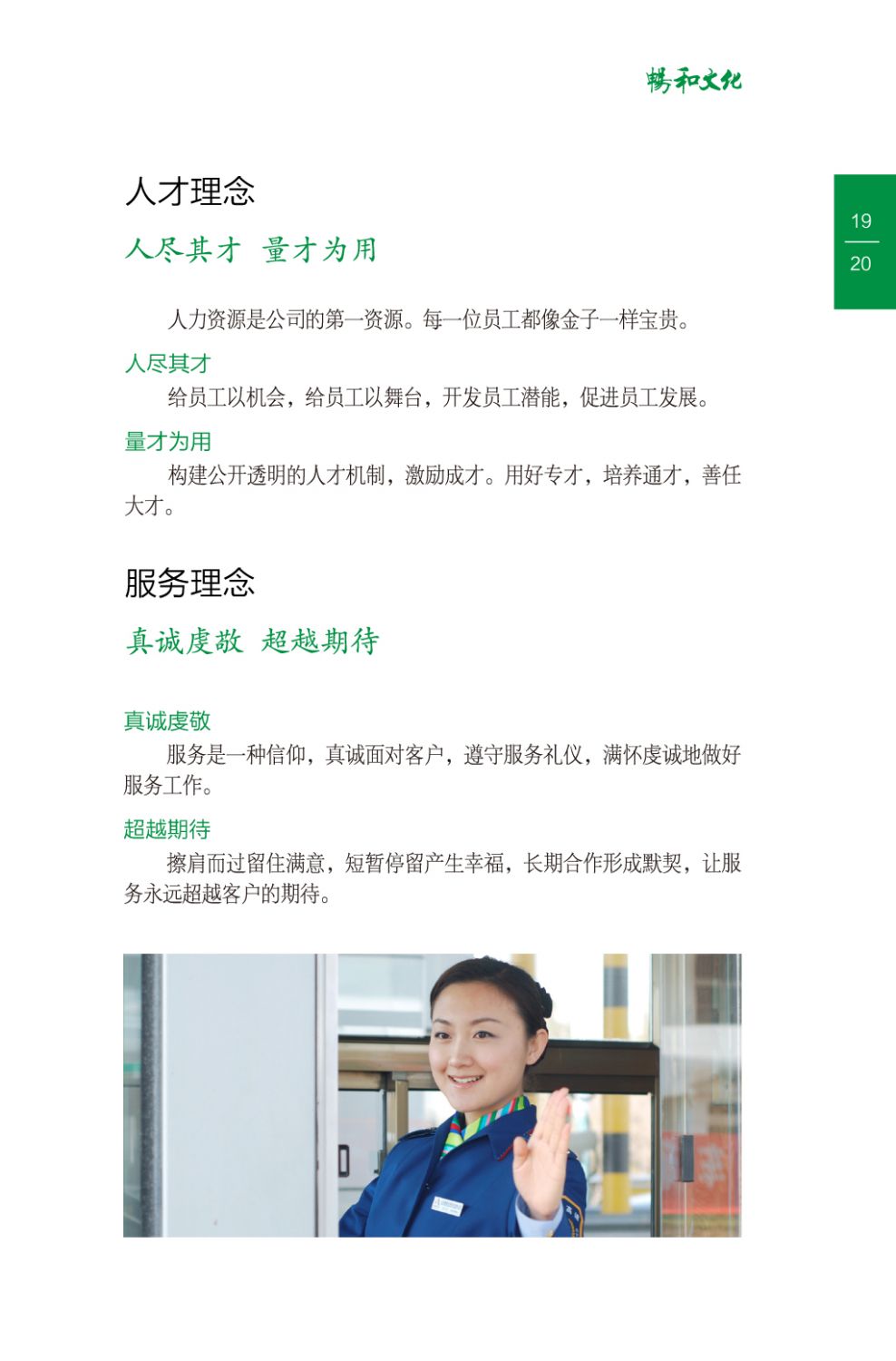 畅和文化

19
20

人才理念

人尽其才 量才为用

人力资源是公司的第一资源。每一位员工都像金子一样宝贵。

人尽其才

给员工以机会，给员工以舞台，开发员工潜能，促进员工发展。

量才为用

构建公开透明的人才机制，激励成才。用好专才，培养通才，善任大才。

服务理念

真诚虔敬 超越期待

真诚虔敬

服务是一种信仰，真诚面对客户，遵守服务礼仪，满怀虔诚地做好服务工作。

超越期待

擦肩而过留住满意，短暂停留产生幸福，长期合作形成默契，让服务永远超越客户的期待。